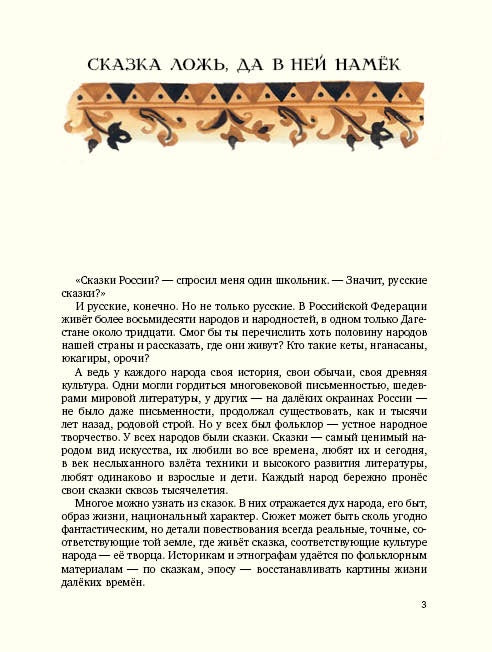 СКАЗКА ЛОЖЬ, ДА В НЕЙ НАМЁК

«Сказки России? — спросил меня один школьник. — Значит, русские сказки?»

И русские, конечно. Но не только русские. В Российской Федерации живёт более восьмидесяти народов и народностей, в одном только Дагестане около тридцати. Смог бы ты перечислить хоть половину народов нашей страны и рассказать, где они живут? Кто такие кеты, нганасаны, юкагиры, орочи?

А ведь у каждого народа своя история, свои обычаи, своя древняя культура. Одни могли гордиться многовековой письменностью, шедеврами мировой литературы, у других — на далёких окраинах России — не было даже письменности, продолжал существовать, как и тысячи лет назад, родовой строй. Но у всех был фольклор — устное народное творчество. У всех народов были сказки. Сказки — самый ценимый народом вид искусства, их любили во все времена, любят их и сегодня, в век неслыханного взлёта техники и высокого развития литературы, любят одинаково и взрослые и дети. Каждый народ бережно пронёс свои сказки сквозь тысячелетия.

Многое можно узнать из сказок. В них отражается дух народа, его быт, образ жизни, национальный характер. Сюжет может быть сколь угодно фантастическим, но детали повествования всегда реальные, точные, соответствующие той земле, где живёт сказка, соответствующие культуре народа — её творца. Историкам и этнографам удаётся по фольклорным материалам — по сказкам, эпосу — восстанавливать картины жизни далёких времён.

3